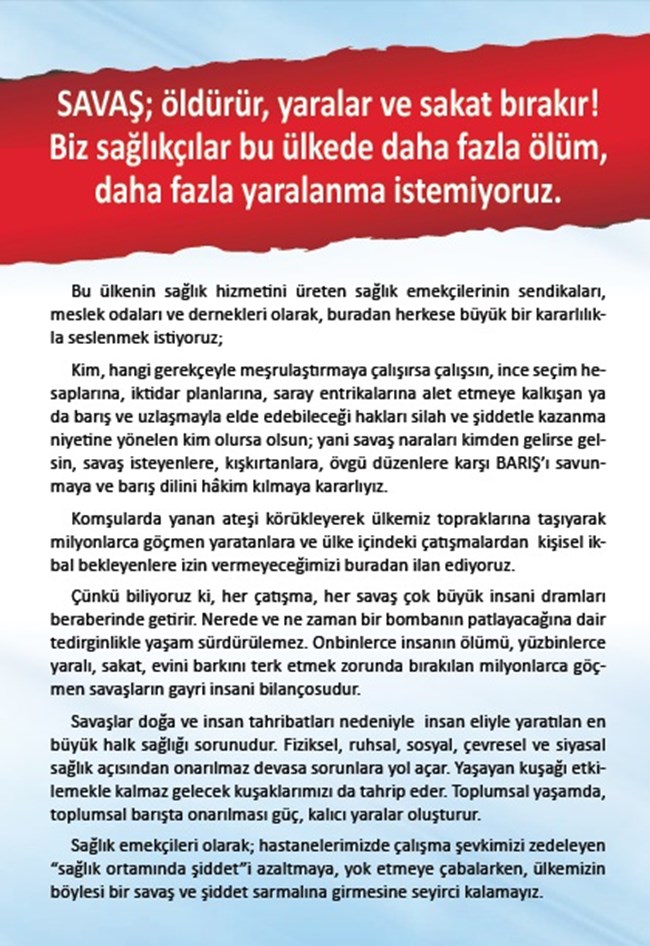 SAVAŞ; öldürür, yaralar ve sakat bırakır! Biz sağlıkçılar bu ülkede daha fazla ölüm, daha fazla yaralanma istemiyoruz.

Bu ülkenin sağlık hizmetini üreten sağlık emekçilerinin sendikaları, meslek odaları ve dernekleri olarak, buradan herkese büyük bir kararlılıkla seslenmek istiyoruz;

Kim, hangi gerekçeyle meşrulaştırmaya çalışırsa çalışsın, ince seçim hesaplarına, iktidar planlarına, saray entrikalarına alet etmeye kalkışan ya da barış ve uzlaşmayla elde edebileceği hakları silah ve şiddetle kazanma niyetine yönelen kim olursa olsun; yani savaş naraları kimden gelirse gelsin, savaş isteyenlere, kışkırtanlara, övgü düzenlere karşı BARIŞ'ı savunmaya ve barış dilini hâkim kılmaya kararlıyız.

Komşularda yanan ateşi körükleyerek ülkemiz topraklarına taşıyarak milyonlarca göçmen yaratanlara ve ülke içindeki çatışmalardan kişisel ikbal bekleyenlere izin vermeyeceğimizi buradan ilan ediyoruz.

Çünkü biliyoruz ki, her çatışma, her savaş çok büyük insani dramları beraberinde getirir. Nerede ve ne zaman bir bombanın patlayacağına dair tedirginlikle yaşam sürdürülemez. Onbinlerce insanın ölümü, yüzbinlerce yaralı, sakat, evini barkını terk etmek zorunda bırakılan milyonlarca göçmen savaşların gayri insani bilançosudur.

Savaşlar doğa ve insan tahribatları nedeniyle insan eliyle yaratılan en büyük halk sağlığı sorunudur. Fiziksel, ruhsal, sosyal, çevresel ve siyasal sağlık açısından onarılmaz devasa sorunlara yol açar. Yaşayan kuşağı etkilemekle kalmaz gelecek kuşaklarımızı da tahrip eder. Toplumsal yaşamda, toplumsal barışta onarılması güç, kalıcı yaralar oluşturur.

Sağlık emekçileri olarak; hastanelerimizde çalışma şevkimizi zedeleyen "sağlık ortamında şiddet"i azaltmaya, yok etmeye çabalarken, ülkemizin böylesi bir savaş ve şiddet sarmalına girmesine seyirci kalamayız.